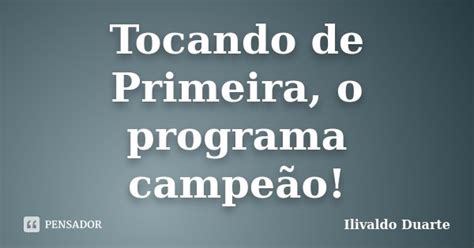 Tocando de Primeira, o programa campeão!

PENSADOR

Ilivaldo Duarte